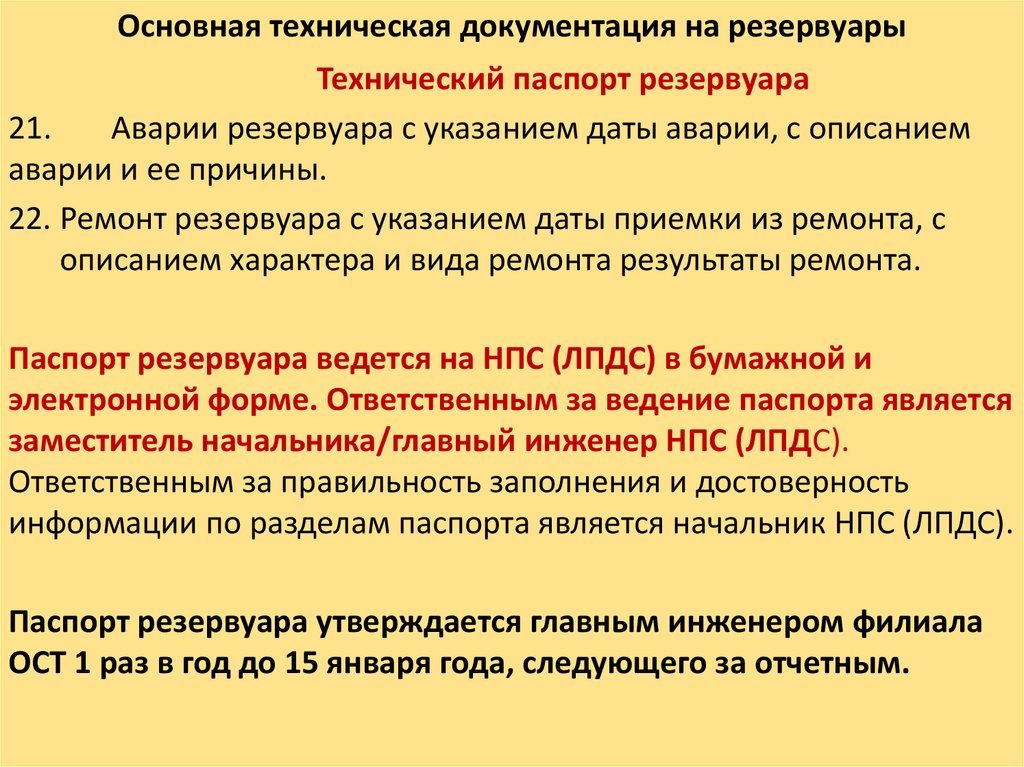 Основная техническая документация на резервуары

Технический паспорт резервуара

21. Аварии резервуара с указанием даты аварии, с описанием аварии и ее причины.

22. Ремонт резервуара с указанием даты приемки из ремонта, с описанием характера и вида ремонта результаты ремонта.

Паспорт резервуара ведется на НПС (ЛПДС) в бумажной и электронной форме. Ответственным за ведение паспорта является заместитель начальника/главный инженер НПС (ЛПДС). Ответственным за правильность заполнения и достоверность информации по разделам паспорта является начальник НПС (ЛПДС).

Паспорт резервуара утверждается главным инженером филиала ОСТ 1 раз в год до 15 января года, следующего за отчетным.